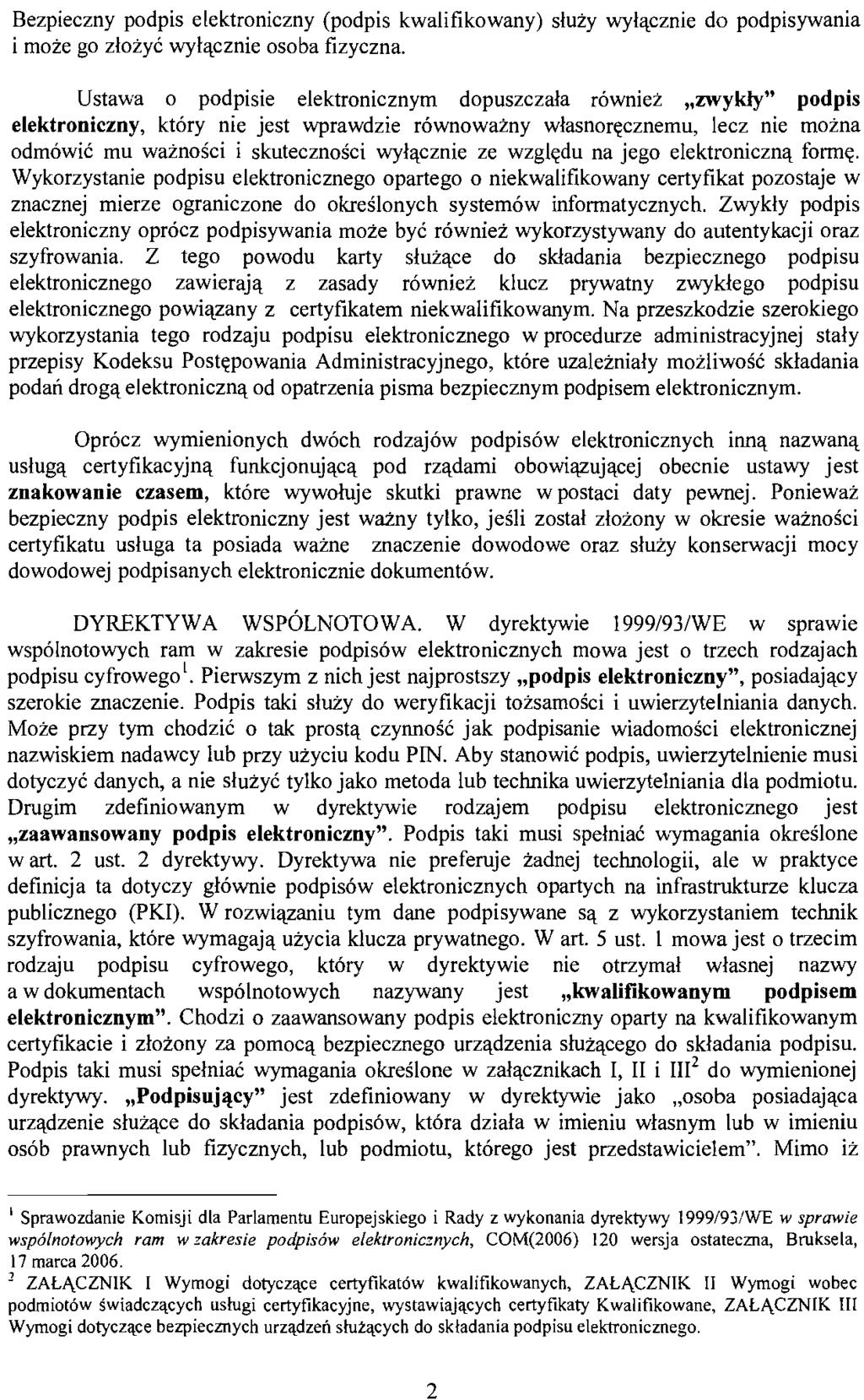 Bezpieczny podpis elektroniczny (podpis kwalifikowany) służy wyłącznie do podpisywania i może go złożyć wyłącznie osoba fizyczna.

Ustawa o podpisie elektronicznym dopuszczała również „zwykły" podpis elektroniczny, który nie jest wprawdzie równoważny własnoręcznemu, lecz nie można odmówić mu ważności i skuteczności wyłącznie ze względu na jego elektroniczną formę. Wykorzystanie podpisu elektronicznego opartego o niekwalifikowany certyfikat pozostaje w znacznej mierze ograniczone do określonych systemów informatycznych. Zwykły podpis elektroniczny oprócz podpisywania może być również wykorzystywany do autentykacji oraz szyfrowania. Z tego powodu karty służące do składania bezpiecznego podpisu elektronicznego zawierają z zasady również klucz prywatny zwykłego podpisu elektronicznego powiązany z certyfikatem niekwalifikowanym. Na przeszkodzie szerokiego wykorzystania tego rodzaju podpisu elektronicznego w procedurze administracyjnej stały przepisy Kodeksu Postępowania Administracyjnego, które uzależniały możliwość składania podań drogą elektroniczną od opatrzenia pisma bezpiecznym podpisem elektronicznym.

Oprócz wymienionych dwóch rodzajów podpisów elektronicznych inną nazwaną usługą certyfikacyjną funkcjonującą pod rządami obowiązującej obecnie ustawy jest znakowanie czasem, które wywołuje skutki prawne w postaci daty pewnej. Ponieważ bezpieczny podpis elektroniczny jest ważny tylko, jeśli został złożony w okresie ważności certyfikatu usługa ta posiada ważne znaczenie dowodowe oraz służy konserwacji mocy dowodowej podpisanych elektronicznie dokumentów.

DYREKTYWA WSPÓLNOTOWA. W dyrektywie 1999/93/WE w sprawie wspólnotowych ram w zakresie podpisów elektronicznych mowa jest o trzech rodzajach podpisu cyfrowego$^1$. Pierwszym z nich jest najprostszy „podpis elektroniczny", posiadający szerokie znaczenie. Podpis taki służy do weryfikacji tożsamości i uwierzytelniania danych. Może przy tym chodzić o tak prostą czynność jak podpisanie wiadomości elektronicznej nazwiskiem nadawcy lub przy użyciu kodu PIN. Aby stanowić podpis, uwierzytelnienie musi dotyczyć danych, a nie służyć tylko jako metoda lub technika uwierzytelniania dla podmiotu. Drugim zdefiniowanym w dyrektywie rodzajem podpisu elektronicznego jest „zaawansowany podpis elektroniczny". Podpis taki musi spełniać wymagania określone w art. 2 ust. 2 dyrektywy. Dyrektywa nie preferuje żadnej technologii, ale w praktyce definicja ta dotyczy głównie podpisów elektronicznych opartych na infrastrukturze klucza publicznego (PKI). W rozwiązaniu tym dane podpisywane są z wykorzystaniem technik szyfrowania, które wymagają użycia klucza prywatnego. W art. 5 ust. 1 mowa jest o trzecim rodzaju podpisu cyfrowego, który w dyrektywie nie otrzymał własnej nazwy a w dokumentach wspólnotowych nazywany jest „kwalifikowanym podpisem elektronicznym". Chodzi o zaawansowany podpis elektroniczny oparty na kwalifikowanym certyfikacie i złożony za pomocą bezpiecznego urządzenia służącego do składania podpisu. Podpis taki musi spełniać wymagania określone w załącznikach I, II i III$^2$ do wymienionej dyrektywy. „Podpisujący" jest zdefiniowany w dyrektywie jako „osoba posiadająca urządzenie służące do składania podpisów, która działa w imieniu własnym lub w imieniu osób prawnych lub fizycznych, lub podmiotu, którego jest przedstawicielem". Mimo iż

$^1$ Sprawozdanie Komisji dla Parlamentu Europejskiego i Rady z wykonania dyrektywy 1999/93/WE w sprawie wspólnotowych ram w zakresie podpisów elektronicznych, COM(2006) 120 wersja ostateczna, Bruksela, 17 marca 2006.
$^2$ ZAŁĄCZNIK I Wymogi dotyczące certyfikatów kwalifikowanych, ZAŁĄCZNIK II Wymogi wobec podmiotów świadczących usługi certyfikacyjne, wystawiających certyfikaty Kwalifikowane, ZAŁĄCZNIK III Wymogi dotyczące bezpiecznych urządzeń służących do składania podpisu elektronicznego.

2